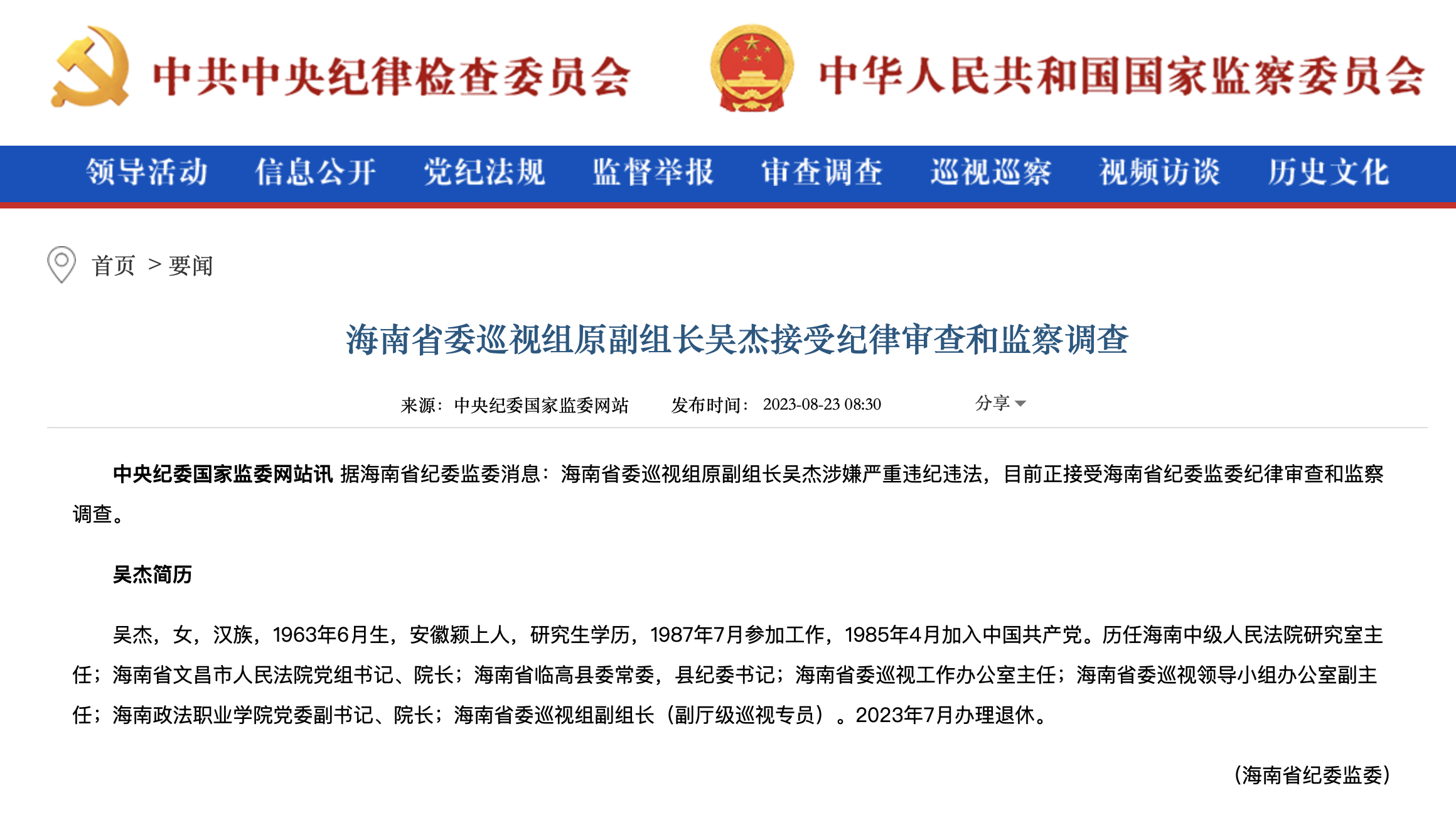 中共中央纪律检查委员会 中华人民共和国国家监察委员会

领导活动 信息公开 党纪法规 监督举报 审查调查 巡视巡察 视频访谈 历史文化

首页 > 要闻

海南省委巡视组原副组长吴杰接受纪律审查和监察调查

来源：中央纪委国家监委网站 发布时间：2023-08-23 08:30 分享

中央纪委国家监委网站讯 据海南省纪委监委消息：海南省委巡视组原副组长吴杰涉嫌严重违纪违法，目前正接受海南省纪委监委纪律审查和监察调查。

吴杰简历

吴杰，女，汉族，1963年6月生，安徽颍上人，研究生学历，1987年7月参加工作，1985年4月加入中国共产党。历任海南中级人民法院研究室主任；海南省文昌市人民法院党组书记、院长；海南省临高县委常委，县纪委书记；海南省委巡视工作办公室主任；海南省委巡视领导小组办公室副主任；海南政法职业学院党委副书记、院长；海南省委巡视组副组长（副厅级巡视专员）。2023年7月办理退休。

（海南省纪委监委）